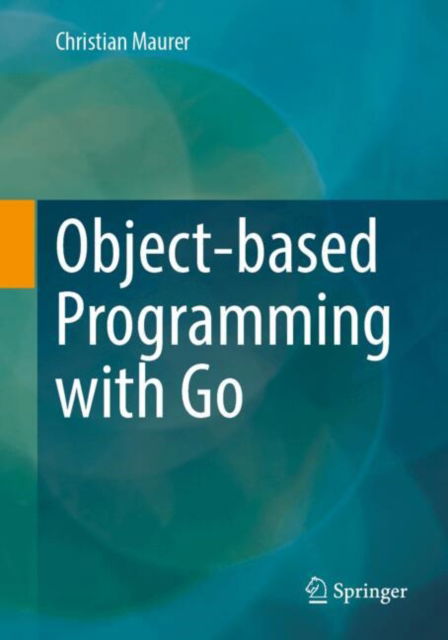 Christian Maurer

Object-based Programming with Go

Springer